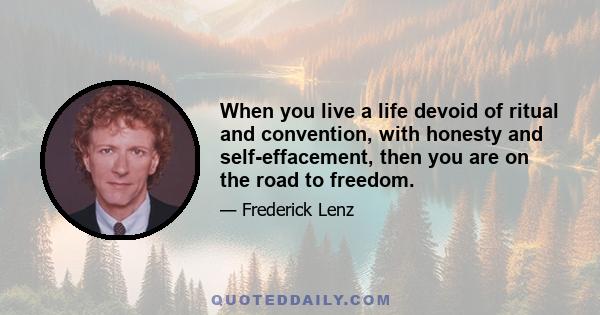 When you live a life devoid of ritual and convention, with honesty and self-effacement, then you are on the road to freedom.

— Frederick Lenz

QUOTEDDAILY.COM